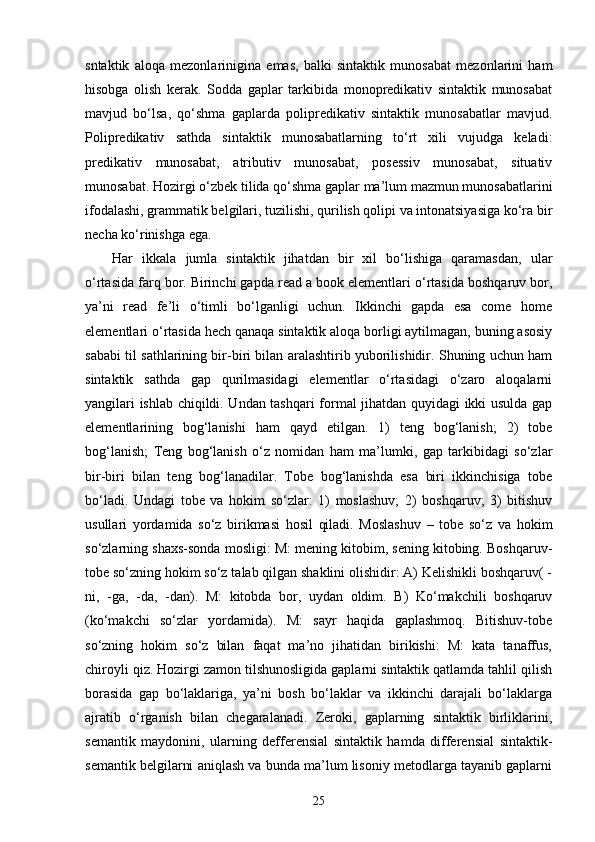 sntaktik aloqa mezonlarinigina emas, balki sintaktik munosabat mezonlarini ham hisobga olish kerak. Sodda gaplar tarkibida monopredikativ sintaktik munosabat mavjud bo‘lsa, qo‘shma gaplarda polipredikativ sintaktik munosabatlar mavjud. Polipredikativ sathda sintaktik munosabatlarning to‘rt xili vujudga keladi: predikativ munosabat, atributiv munosabat, posessiv munosabat, situativ munosabat. Hozirgi o‘zbek tilida qo‘shma gaplar ma’lum mazmun munosabatlarini ifodalashi, grammatik belgilari, tuzilishi, qurilish qolipi va intonatsiyasiga ko‘ra bir necha ko‘rinishga ega.

Har ikkala jumla sintaktik jihatdan bir xil bo‘lishiga qaramasdan, ular o‘rtasida farq bor. Birinchi gapda read a book elementlari o‘rtasida boshqaruv bor, ya’ni read fe’li o‘timli bo‘lganligi uchun. Ikkinchi gapda esa come home elementlari o‘rtasida hech qanaqa sintaktik aloqa borligi aytilmagan, buning asosiy sababi til sathlarining bir-biri bilan aralashtirib yuborilishidir. Shuning uchun ham sintaktik sathda gap qurilmasidagi elementlar o‘rtasidagi o‘zaro aloqalarni yangilari ishlab chiqildi. Undan tashqari formal jihatdan quyidagi ikki usulda gap elementlarining bog‘lanishi ham qayd etilgan. 1) teng bog‘lanish; 2) tobe bog‘lanish; Teng bog‘lanish o‘z nomidan ham ma’lumki, gap tarkibidagi so‘zlar bir-biri bilan teng bog‘lanadilar. Tobe bog‘lanishda esa biri ikkinchisiga tobe bo‘ladi. Undagi tobe va hokim so‘zlar: 1) moslashuv; 2) boshqaruv; 3) bitishuv usullari yordamida so‘z birikmasi hosil qiladi. Moslashuv – tobe so‘z va hokim so‘zlarning shaxs-sonda mosligi: M: mening kitobim, sening kitobing. Boshqaruv-tobe so‘zning hokim so‘z talab qilgan shaklini olishidir: A) Kelishikli boshqaruv( -ni, -ga, -da, -dan). M: kitobda bor, uydan oldim. B) Ko‘makchili boshqaruv (ko‘makchi so‘zlar yordamida). M: sayr haqida gaplashmoq. Bitishuv-tobe so‘zning hokim so‘z bilan faqat ma’no jihatidan birikishi: M: kata tanaffus, chiroyli qiz. Hozirgi zamon tilshunosligida gaplarni sintaktik qatlamda tahlil qilish borasida gap bo‘laklariga, ya’ni bosh bo‘laklar va ikkinchi darajali bo‘laklarga ajratib o‘rganish bilan chegaralanadi. Zeroki, gaplarning sintaktik birliklarini, semantik maydonini, ularning defferensial sintaktik hamda differensial sintaktik-semantik belgilarni aniqlash va bunda ma’lum lisoniy metodlarga tayanib gaplarni

25